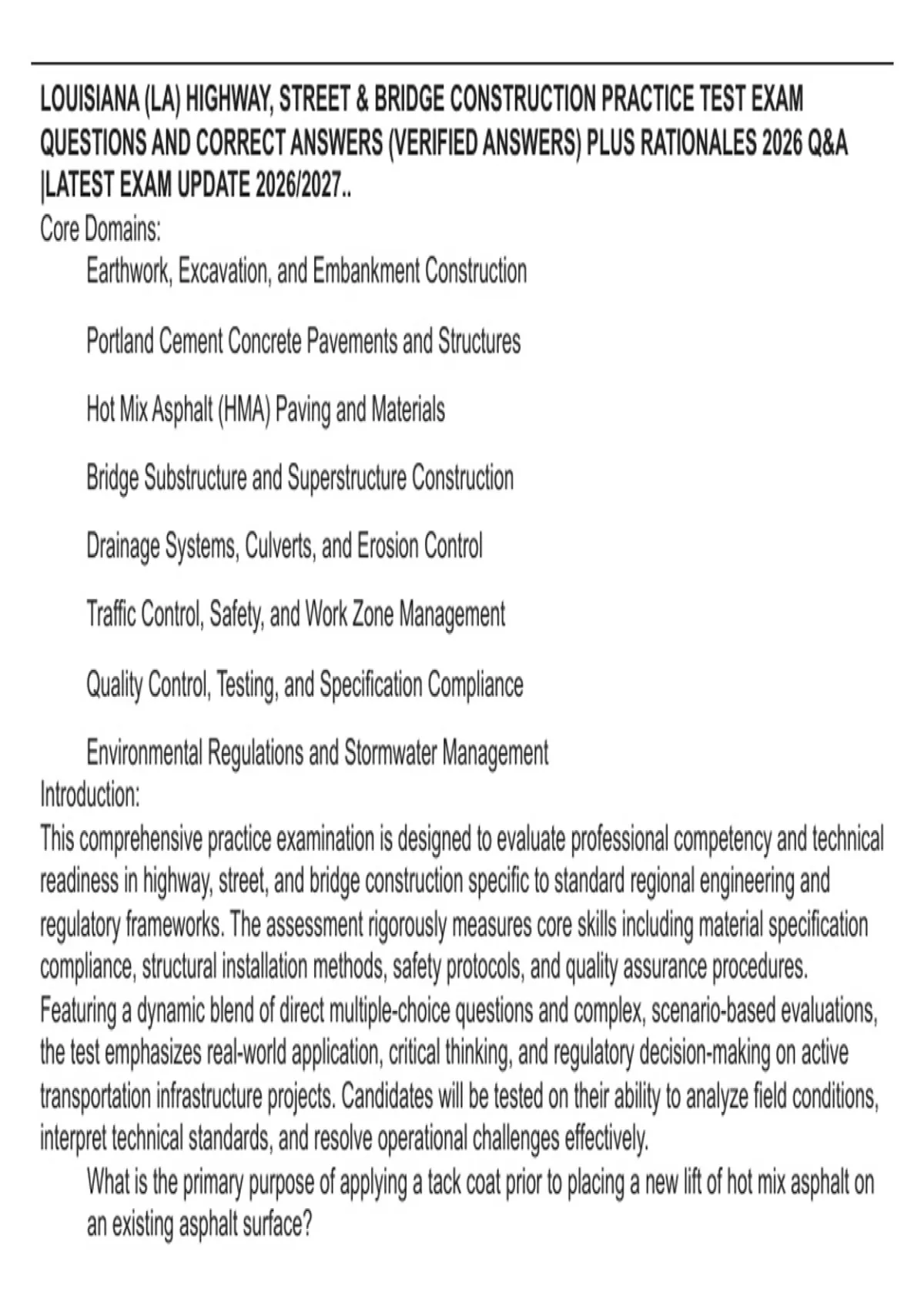 LOUISIANA (LA) HIGHWAY, STREET & BRIDGE CONSTRUCTION PRACTICE TEST EXAM QUESTIONS AND CORRECT ANSWERS (VERIFIED ANSWERS) PLUS RATIONALES 2026 Q&A |LATEST EXAM UPDATE 2026/2027..

Core Domains:

Earthwork, Excavation, and Embankment Construction

Portland Cement Concrete Pavements and Structures

Hot Mix Asphalt (HMA) Paving and Materials

Bridge Substructure and Superstructure Construction

Drainage Systems, Culverts, and Erosion Control

Traffic Control, Safety, and Work Zone Management

Quality Control, Testing, and Specification Compliance

Environmental Regulations and Stormwater Management

Introduction:

This comprehensive practice examination is designed to evaluate professional competency and technical readiness in highway, street, and bridge construction specific to standard regional engineering and regulatory frameworks. The assessment rigorously measures core skills including material specification compliance, structural installation methods, safety protocols, and quality assurance procedures. Featuring a dynamic blend of direct multiple-choice questions and complex, scenario-based evaluations, the test emphasizes real-world application, critical thinking, and regulatory decision-making on active transportation infrastructure projects. Candidates will be tested on their ability to analyze field conditions, interpret technical standards, and resolve operational challenges effectively.

What is the primary purpose of applying a tack coat prior to placing a new lift of hot mix asphalt on an existing asphalt surface?